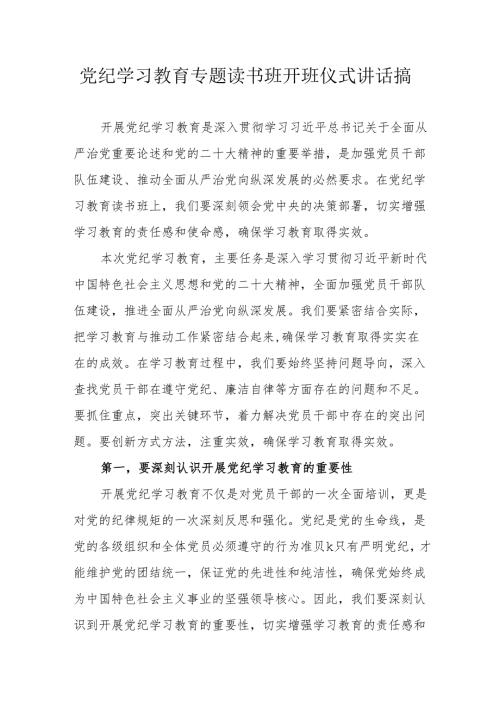 党纪学习教育专题读书班开班仪式讲话搞

开展党纪学习教育是深入贯彻学习习近平总书记关于全面从严治党重要论述和党的二十大精神的重要举措，是加强党员干部队伍建设、推动全面从严治党向纵深发展的必然要求。在党纪学习教育读书班上，我们要深刻领会党中央的决策部署，切实增强学习教育的责任感和使命感，确保学习教育取得实效。

本次党纪学习教育，主要任务是深入学习贯彻习近平新时代中国特色社会主义思想和党的二十大精神，全面加强党员干部队伍建设，推进全面从严治党向纵深发展。我们要紧密结合实际，把学习教育与推动工作紧密结合起来,确保学习教育取得实实在在的成效。在学习教育过程中，我们要始终坚持问题导向，深入查找党员干部在遵守党纪、廉洁自律等方面存在的问题和不足。要抓住重点，突出关键环节，着力解决党员干部中存在的突出问题。要创新方式方法，注重实效，确保学习教育取得实效。

第一，要深刻认识开展党纪学习教育的重要性

开展党纪学习教育不仅是对党员干部的一次全面培训，更是对党的纪律规矩的一次深刻反思和强化。党纪是党的生命线，是党的各级组织和全体党员必须遵守的行为准贝k只有严明党纪，才能维护党的团结统一，保证党的先进性和纯洁性，确保党始终成为中国特色社会主义事业的坚强领导核心。因此，我们要深刻认识到开展党纪学习教育的重要性，切实增强学习教育的责任感和